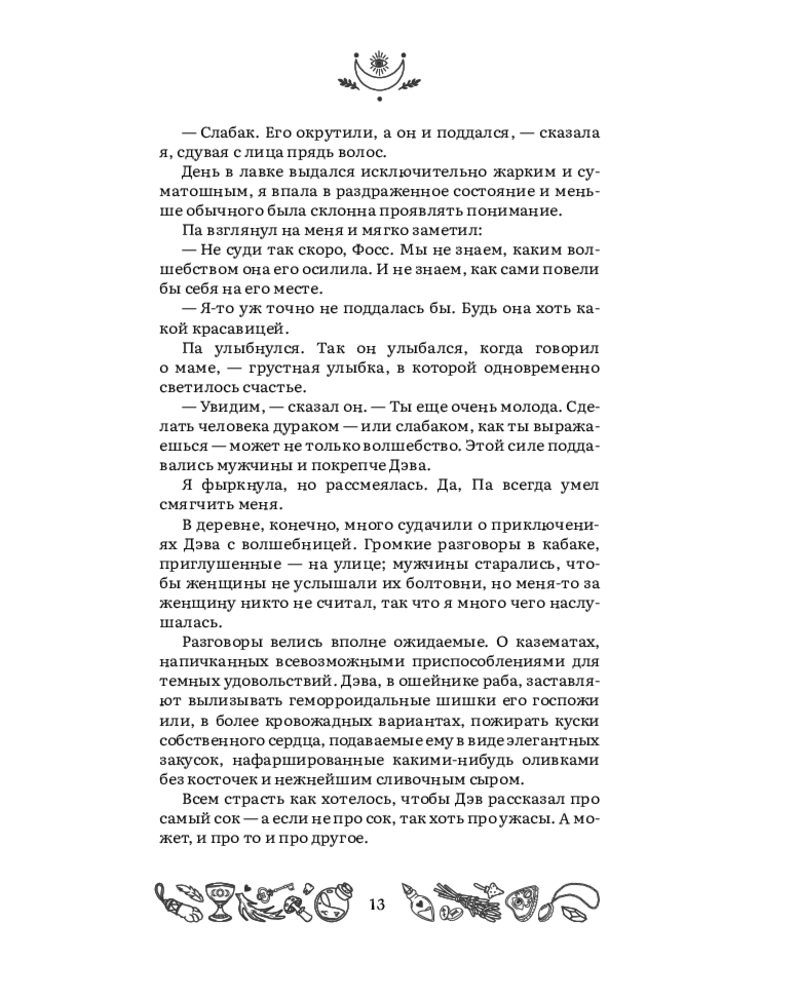 — Слабак. Его окрутили, а он и поддался, — сказала я, сдувая с лица прядь волос.

День в лавке выдался исключительно жарким и суматошным, я впала в раздраженное состояние и меньше обычного была склонна проявлять понимание.

Па взглянул на меня и мягко заметил:

— Не суди так скоро, Фосс. Мы не знаем, каким волшебством она его осилила. И не знаем, как сами повели бы себя на его месте.

— Я-то уж точно не поддалась бы. Будь она хоть какой красавицей.

Па улыбнулся. Так он улыбался, когда говорил о маме, — грустная улыбка, в которой одновременно светилось счастье.

— Увидим, — сказал он. — Ты еще очень молода. Сделать человека дураком — или слабаком, как ты выражаешься — может не только волшебство. Этой силе поддавались мужчины и покрепче Дэва.

Я фыркнула, но рассмеялась. Да, Па всегда умел смягчить меня.

В деревне, конечно, много судачили о приключениях Дэва с волшебницей. Громкие разговоры в кабаке, приглушенные — на улице; мужчины старались, чтобы женщины не услышали их болтовни, но меня-то за женщину никто не считал, так что я много чего наслушалась.

Разговоры велись вполне ожидаемые. О казематах, напичканных всевозможными приспособлениями для темных удовольствий. Дэва, в ошейнике раба, заставляют вылизывать геморроидальные шишки его госпожи или, в более кровожадных вариантах, пожирать куски собственного сердца, подаваемые ему в виде элегантных закусок, нафаршированные какими-нибудь оливками без косточек и нежнейшим сливочным сыром.

Всем страсть как хотелось, чтобы Дэв рассказал про самый сок — а если не про сок, так хоть про ужасы. А может, и про то и про другое.

13